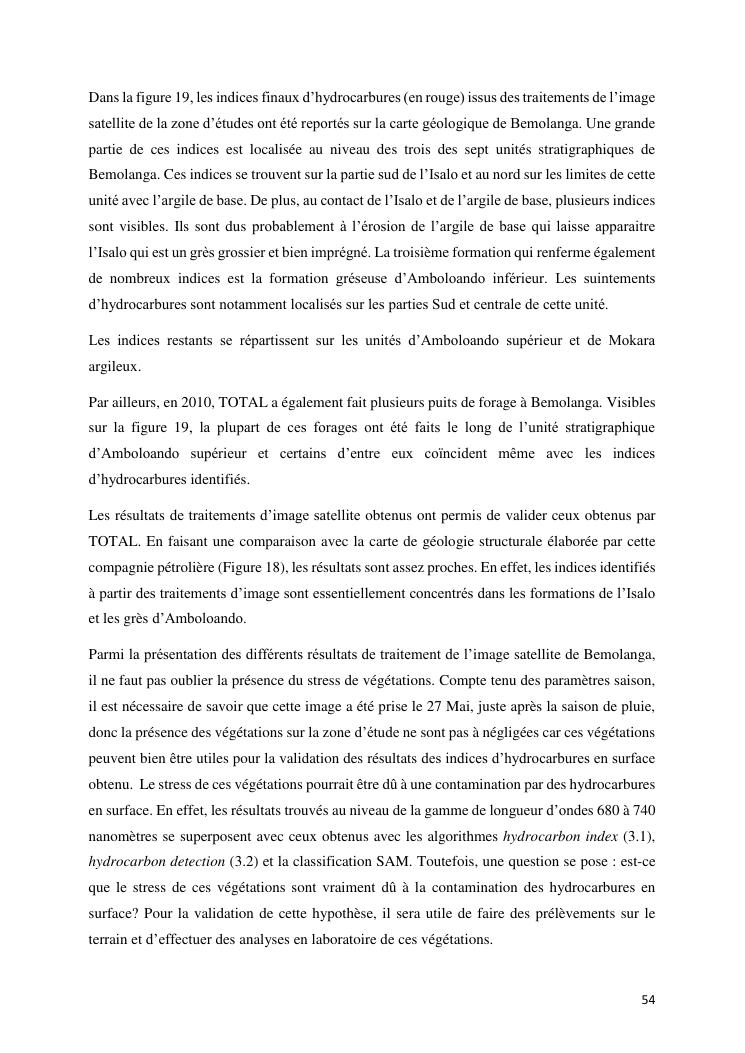 Dans la figure 19, les indices finaux d'hydrocarbures (en rouge) issus des traitements de l'image satellite de la zone d'études ont été reportés sur la carte géologique de Bemolanga. Une grande partie de ces indices est localisée au niveau des trois des sept unités stratigraphiques de Bemolanga. Ces indices se trouvent sur la partie sud de l'Isalo et au nord sur les limites de cette unité avec l'argile de base. De plus, au contact de l'Isalo et de l'argile de base, plusieurs indices sont visibles. Ils sont dus probablement à l'érosion de l'argile de base qui laisse apparaitre l'Isalo qui est un grès grossier et bien imprégné. La troisième formation qui renferme également de nombreux indices est la formation gréseuse d'Amboloando inférieur. Les suintements d'hydrocarbures sont notamment localisés sur les parties Sud et centrale de cette unité.

Les indices restants se répartissent sur les unités d'Amboloando supérieur et de Mokara argileux.

Par ailleurs, en 2010, TOTAL a également fait plusieurs puits de forage à Bemolanga. Visibles sur la figure 19, la plupart de ces forages ont été faits le long de l'unité stratigraphique d'Amboloando supérieur et certains d'entre eux coïncident même avec les indices d'hydrocarbures identifiés.

Les résultats de traitements d'image satellite obtenus ont permis de valider ceux obtenus par TOTAL. En faisant une comparaison avec la carte de géologie structurale élaborée par cette compagnie pétrolière (Figure 18), les résultats sont assez proches. En effet, les indices identifiés à partir des traitements d'image sont essentiellement concentrés dans les formations de l'Isalo et les grès d'Amboloando.

Parmi la présentation des différents résultats de traitement de l'image satellite de Bemolanga, il ne faut pas oublier la présence du stress de végétations. Compte tenu des paramètres saison, il est nécessaire de savoir que cette image a été prise le 27 Mai, juste après la saison de pluie, donc la présence des végétations sur la zone d'étude ne sont pas à négligées car ces végétations peuvent bien être utiles pour la validation des résultats des indices d'hydrocarbures en surface obtenu. Le stress de ces végétations pourrait être dû à une contamination par des hydrocarbures en surface. En effet, les résultats trouvés au niveau de la gamme de longueur d'ondes 680 à 740 nanomètres se superposent avec ceux obtenus avec les algorithmes hydrocarbon index (3.1), hydrocarbon detection (3.2) et la classification SAM. Toutefois, une question se pose : est-ce que le stress de ces végétations sont vraiment dû à la contamination des hydrocarbures en surface? Pour la validation de cette hypothèse, il sera utile de faire des prélèvements sur le terrain et d'effectuer des analyses en laboratoire de ces végétations.

54